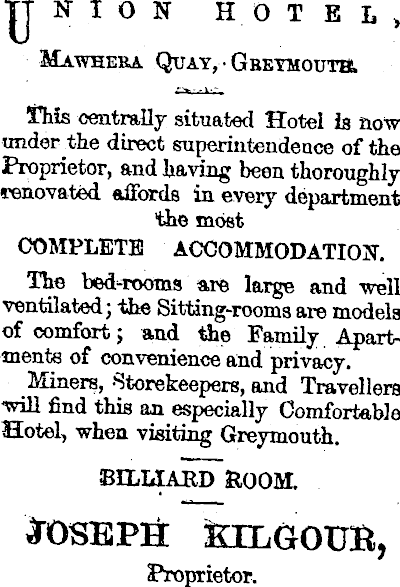 UNION HOTEL,

MAWHERA QUAY, GREYMOUTH.

This centrally situated Hotel is now under the direct superintendence of the Proprietor, and having been thoroughly renovated affords in every department the most

COMPLETE ACCOMMODATION.

The bed-rooms are large and well ventilated; the Sitting-rooms are models of comfort; and the Family Apartments of convenience and privacy.

Miners, Storekeepers, and Travellers will find this an especially Comfortable Hotel, when visiting Greymouth.

BILLIARD ROOM.

JOSEPH KILGOUR,

Proprietor.